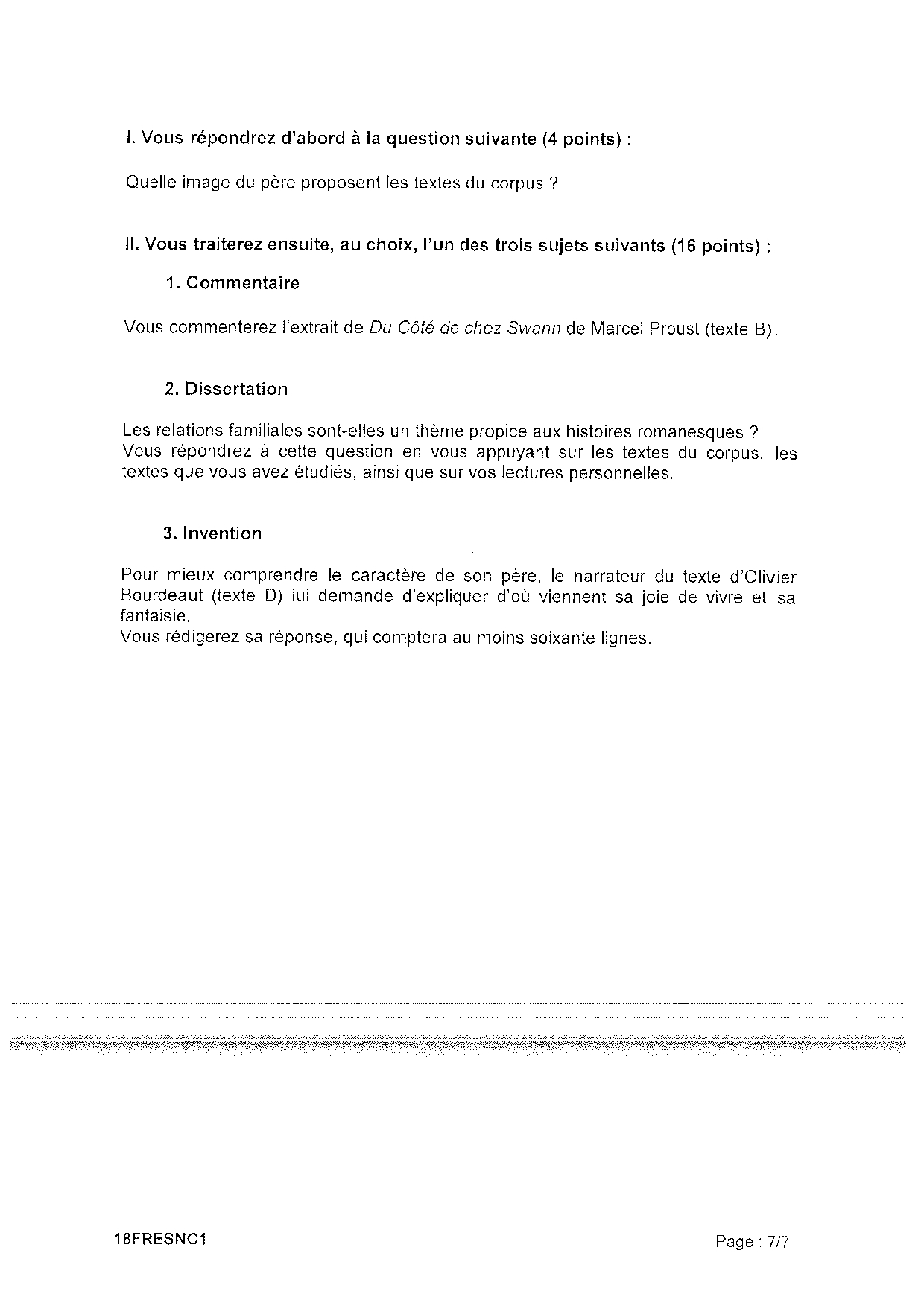 I. Vous répondrez d'abord à la question suivante (4 points) :

Quelle image du père proposent les textes du corpus ?

II. Vous traiterez ensuite, au choix, l'un des trois sujets suivants (16 points) :

1. Commentaire

Vous commenterez l'extrait de Du Côté de chez Swann de Marcel Proust (texte B).

2. Dissertation

Les relations familiales sont-elles un thème propice aux histoires romanesques ?
Vous répondrez à cette question en vous appuyant sur les textes du corpus, les textes que vous avez étudiés, ainsi que sur vos lectures personnelles.

3. Invention

Pour mieux comprendre le caractère de son père, le narrateur du texte d'Olivier Bourdeaut (texte D) lui demande d'expliquer d'où viennent sa joie de vivre et sa fantaisie.
Vous rédigerez sa réponse, qui comptera au moins soixante lignes.

18FRESNC1

Page : 7/7